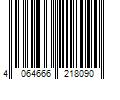 4 064666 218090